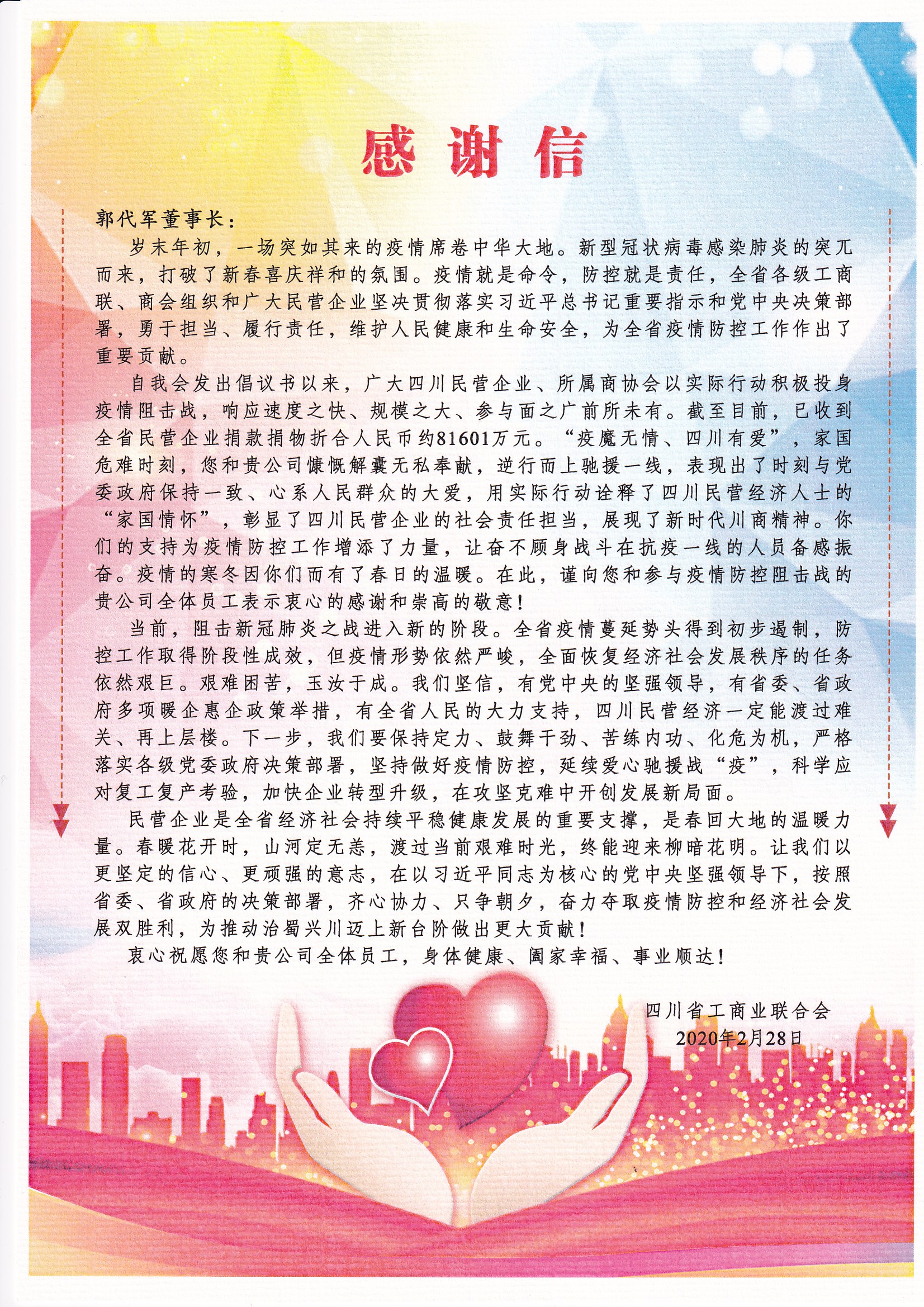 感谢信

郭代军董事长：

岁末年初，一场突如其来的疫情席卷中华大地。新型冠状病毒感染肺炎的突兀而来，打破了新春喜庆祥和的氛围。疫情就是命令，防控就是责任，全省各级工商联、商会组织和广大民营企业坚决贯彻落实习近平总书记重要指示和党中央决策部署，勇于担当、履行责任，维护人民健康和生命安全，为全省疫情防控工作作出了重要贡献。

自我会发出倡议书以来，广大四川民营企业、所属商协会以实际行动积极投身疫情阻击战，响应速度之快、规模之大、参与面之广前所未有。截至目前，已收到全省民营企业捐款捐物折合人民币约81601万元。“疫魔无情、四川有爱”，家国危难时刻，您和贵公司慷慨解囊无私奉献，逆行而上驰援一线，表现出了时刻与党委政府保持一致、心系人民群众的大爱，用实际行动诠释了四川民营经济人士的“家国情怀”，彰显了四川民营企业的社会责任担当，展现了新时代川商精神。你们的支持为疫情防控工作增添了力量，让奋不顾身战斗在抗疫一线的人员备感振奋。疫情的寒冬因你们而有了春日的温暖。在此，谨向您和参与疫情防控阻击战的贵公司全体员工表示衷心的感谢和崇高的敬意！

当前，阻击新冠肺炎之战进入新的阶段。全省疫情蔓延势头得到初步遏制，防控工作取得阶段性成效，但疫情形势依然严峻，全面恢复经济社会发展秩序的任务依然艰巨。艰难困苦，玉汝于成。我们坚信，有党中央的坚强领导，有省委、省政府多项暖企惠企政策举措，有全省人民的大力支持，四川民营经济一定能渡过难关、再上层楼。下一步，我们要保持定力、鼓舞干劲、苦练内功、化危为机，严格落实各级党委政府决策部署，坚持做好疫情防控，延续爱心驰援战“疫”，科学应对复工复产考验，加快企业转型升级，在攻坚克难中开创发展新局面。

民营企业是全省经济社会持续平稳健康发展的重要支撑，是春回大地的温暖力量。春暖花开时，山河定无恙，渡过当前艰难时光，终能迎来柳暗花明。让我们以更坚定的信心、更顽强的意志，在以习近平同志为核心的党中央坚强领导下，按照省委、省政府的决策部署，齐心协力、只争朝夕，奋力夺取疫情防控和经济社会发展双胜利，为推动治蜀兴川迈上新台阶做出更大贡献！

衷心祝愿您和贵公司全体员工，身体健康、阖家幸福、事业顺达！

四川省工商业联合会
2020年2月28日